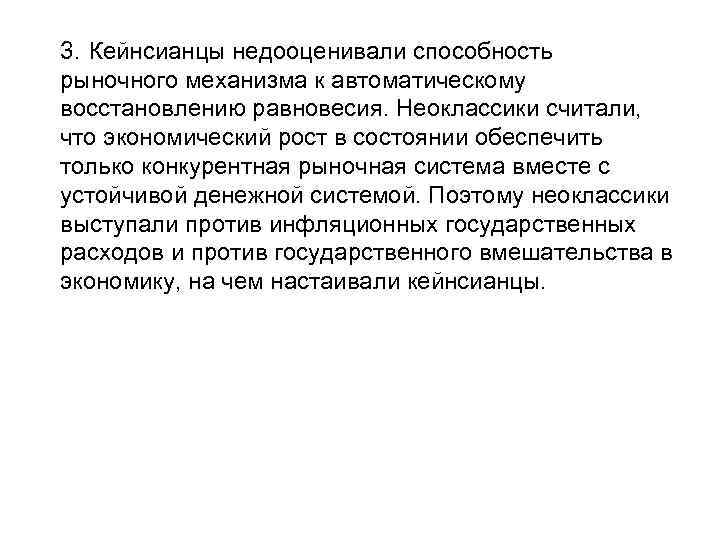 3. Кейнсианцы недооценивали способность рыночного механизма к автоматическому восстановлению равновесия. Неоклассики считали, что экономический рост в состоянии обеспечить только конкурентная рыночная система вместе с устойчивой денежной системой. Поэтому неоклассики выступали против инфляционных государственных расходов и против государственного вмешательства в экономику, на чем настаивали кейнсианцы.